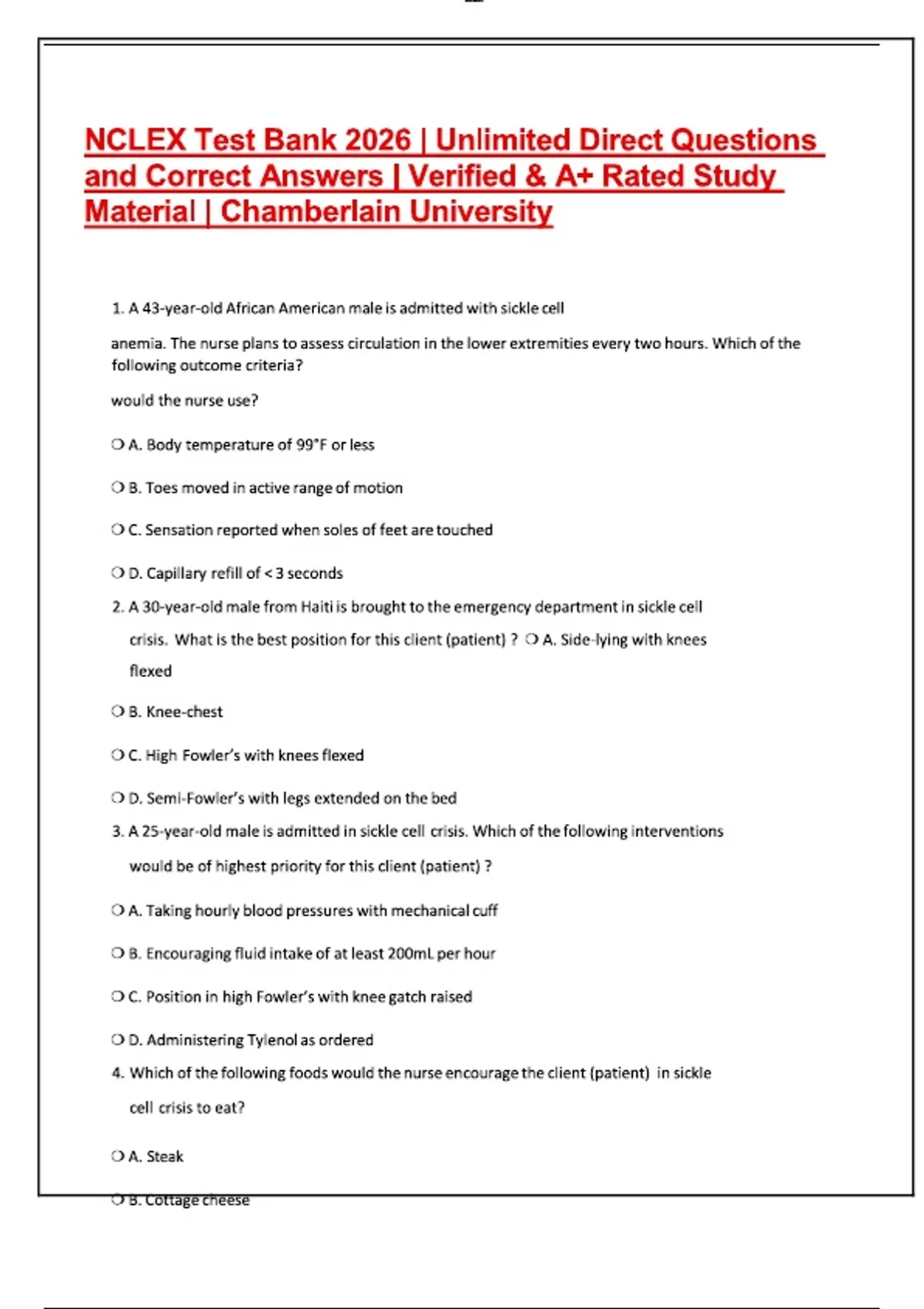 NCLEX Test Bank 2026 | Unlimited Direct Questions and Correct Answers | Verified & A+ Rated Study Material | Chamberlain University

1. A 43-year-old African American male is admitted with sickle cell

anemia. The nurse plans to assess circulation in the lower extremities every two hours. Which of the following outcome criteria?

would the nurse use?

❍ A. Body temperature of 99°F or less

❍ B. Toes moved in active range of motion

❍ C. Sensation reported when soles of feet are touched

❍ D. Capillary refill of < 3 seconds

2. A 30-year-old male from Haiti is brought to the emergency department in sickle cell crisis. What is the best position for this client (patient) ? ❍ A. Side-lying with knees flexed

❍ B. Knee-chest

❍ C. High Fowler's with knees flexed

❍ D. Semi-Fowler's with legs extended on the bed

3. A 25-year-old male is admitted in sickle cell crisis. Which of the following interventions would be of highest priority for this client (patient) ?

❍ A. Taking hourly blood pressures with mechanical cuff

❍ B. Encouraging fluid intake of at least 200mL per hour

❍ C. Position in high Fowler's with knee gatch raised

❍ D. Administering Tylenol as ordered

4. Which of the following foods would the nurse encourage the client (patient) in sickle cell crisis to eat?

❍ A. Steak

❍ B. Cottage cheese